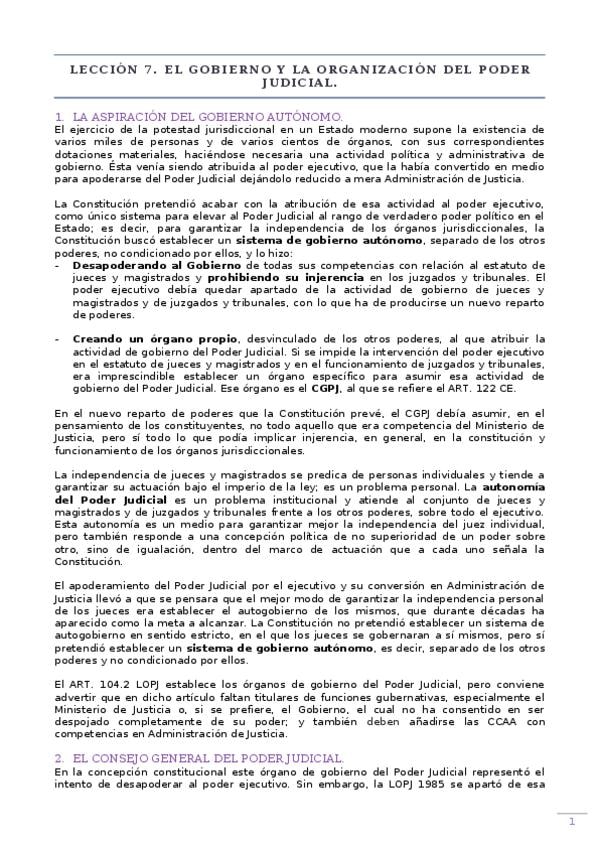 LECCIÓN 7. EL GOBIERNO Y LA ORGANIZACIÓN DEL PODER JUDICIAL.

1. LA ASPIRACIÓN DEL GOBIERNO AUTÓNOMO.
El ejercicio de la potestad jurisdiccional en un Estado moderno supone la existencia de varios miles de personas y de varios cientos de órganos, con sus correspondientes dotaciones materiales, haciéndose necesaria una actividad política y administrativa de gobierno. Ésta venía siendo atribuida al poder ejecutivo, que la había convertido en medio para apoderarse del Poder Judicial dejándolo reducido a mera Administración de Justicia.

La Constitución pretendió acabar con la atribución de esa actividad al poder ejecutivo, como único sistema para elevar al Poder Judicial al rango de verdadero poder político en el Estado; es decir, para garantizar la independencia de los órganos jurisdiccionales, la Constitución buscó establecer un sistema de gobierno autónomo, separado de los otros poderes, no condicionado por ellos, y lo hizo:
- Desapoderando al Gobierno de todas sus competencias con relación al estatuto de jueces y magistrados y prohibiendo su injerencia en los juzgados y tribunales. El poder ejecutivo debía quedar apartado de la actividad de gobierno de jueces y magistrados y de juzgados y tribunales, con lo que ha de producirse un nuevo reparto de poderes.

- Creando un órgano propio, desvinculado de los otros poderes, al que atribuir la actividad de gobierno del Poder Judicial. Si se impide la intervención del poder ejecutivo en el estatuto de jueces y magistrados y en el funcionamiento de juzgados y tribunales, era imprescindible establecer un órgano específico para asumir esa actividad de gobierno del Poder Judicial. Ese órgano es el CGPJ, al que se refiere el ART. 122 CE.

En el nuevo reparto de poderes que la Constitución prevé, el CGPJ debía asumir, en el pensamiento de los constituyentes, no todo aquello que era competencia del Ministerio de Justicia, pero sí todo lo que podía implicar injerencia, en general, en la constitución y funcionamiento de los órganos jurisdiccionales.

La independencia de jueces y magistrados se predica de personas individuales y tiende a garantizar su actuación bajo el imperio de la ley; es un problema personal. La autonomía del Poder Judicial es un problema institucional y atiende al conjunto de jueces y magistrados y de juzgados y tribunales frente a los otros poderes, sobre todo el ejecutivo. Esta autonomía es un medio para garantizar mejor la independencia del juez individual, pero también responde a una concepción política de no superioridad de un poder sobre otro, sino de igualación, dentro del marco de actuación que a cada uno señala la Constitución.

El apoderamiento del Poder Judicial por el ejecutivo y su conversión en Administración de Justicia llevó a que se pensara que el mejor modo de garantizar la independencia personal de los jueces era establecer el autogobierno de los mismos, que durante décadas ha aparecido como la meta a alcanzar. La Constitución no pretendió establecer un sistema de autogobierno en sentido estricto, en el que los jueces se gobernaran a sí mismos, pero sí pretendió establecer un sistema de gobierno autónomo, es decir, separado de los otros poderes y no condicionado por ellos.

El ART. 104.2 LOPJ establece los órganos de gobierno del Poder Judicial, pero conviene advertir que en dicho artículo faltan titulares de funciones gubernativas, especialmente el Ministerio de Justicia o, si se prefiere, el Gobierno, el cual no ha consentido en ser despojado completamente de su poder; y también deben añadirse las CCAA con competencias en Administración de Justicia.

2. EL CONSEJO GENERAL DEL PODER JUDICIAL.
En la concepción constitucional este órgano de gobierno del Poder Judicial representó el intento de desapoderar al poder ejecutivo. Sin embargo, la LOPJ 1985 se apartó de esa

1